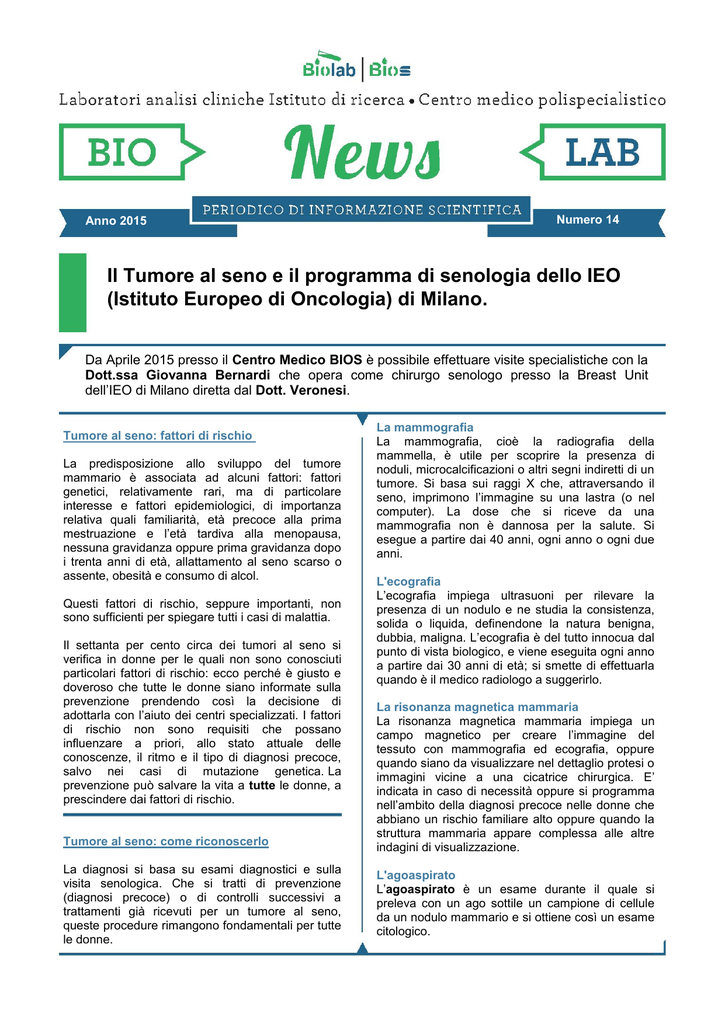 Biolab | Bios

Laboratori analisi cliniche Istituto di ricerca • Centro medico polispecialistico

BIO News LAB

Anno 2015 PERIODICO DI INFORMAZIONE SCIENTIFICA Numero 14

Il Tumore al seno e il programma di senologia dello IEO (Istituto Europeo di Oncologia) di Milano.

Da Aprile 2015 presso il Centro Medico BIOS è possibile effettuare visite specialistiche con la Dott.ssa Giovanna Bernardi che opera come chirurgo senologo presso la Breast Unit dell'IEO di Milano diretta dal Dott. Veronesi.

Tumore al seno: fattori di rischio

La predisposizione allo sviluppo del tumore mammario è associata ad alcuni fattori: fattori genetici, relativamente rari, ma di particolare interesse e fattori epidemiologici, di importanza relativa quali familiarità, età precoce alla prima mestruazione e l'età tardiva alla menopausa, nessuna gravidanza oppure prima gravidanza dopo i trenta anni di età, allattamento al seno scarso o assente, obesità e consumo di alcol.

Questi fattori di rischio, seppure importanti, non sono sufficienti per spiegare tutti i casi di malattia.

Il settanta per cento circa dei tumori al seno si verifica in donne per le quali non sono conosciuti particolari fattori di rischio: ecco perché è giusto e doveroso che tutte le donne siano informate sulla prevenzione prendendo così la decisione di adottarla con l'aiuto dei centri specializzati. I fattori di rischio non sono requisiti che possano influenzare a priori, allo stato attuale delle conoscenze, il ritmo e il tipo di diagnosi precoce, salvo nei casi di mutazione genetica. La prevenzione può salvare la vita a tutte le donne, a prescindere dai fattori di rischio.

Tumore al seno: come riconoscerlo

La diagnosi si basa su esami diagnostici e sulla visita senologica. Che si tratti di prevenzione (diagnosi precoce) o di controlli successivi a trattamenti già ricevuti per un tumore al seno, queste procedure rimangono fondamentali per tutte le donne.

La mammografia
La mammografia, cioè la radiografia della mammella, è utile per scoprire la presenza di noduli, microcalcificazioni o altri segni indiretti di un tumore. Si basa sui raggi X che, attraversando il seno, imprimono l'immagine su una lastra (o nel computer). La dose che si riceve da una mammografia non è dannosa per la salute. Si esegue a partire dai 40 anni, ogni anno o ogni due anni.

L'ecografia
L'ecografia impiega ultrasuoni per rilevare la presenza di un nodulo e ne studia la consistenza, solida o liquida, definendone la natura benigna, dubbia, maligna. L'ecografia è del tutto innocua dal punto di vista biologico, e viene eseguita ogni anno a partire dai 30 anni di età; si smette di effettuarla quando è il medico radiologo a suggerirlo.

La risonanza magnetica mammaria
La risonanza magnetica mammaria impiega un campo magnetico per creare l'immagine del tessuto con mammografia ed ecografia, oppure quando siano da visualizzare nel dettaglio protesi o immagini vicine a una cicatrice chirurgica. E' indicata in caso di necessità oppure si programma nell'ambito della diagnosi precoce nelle donne che abbiano un rischio familiare alto oppure quando la struttura mammaria appare complessa alle altre indagini di visualizzazione.

L'agoaspirato
L'agoaspirato è un esame durante il quale si preleva con un ago sottile un campione di cellule da un nodulo mammario e si ottiene così un esame citologico.